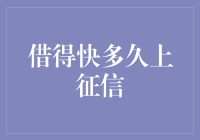 借得快多久上征信